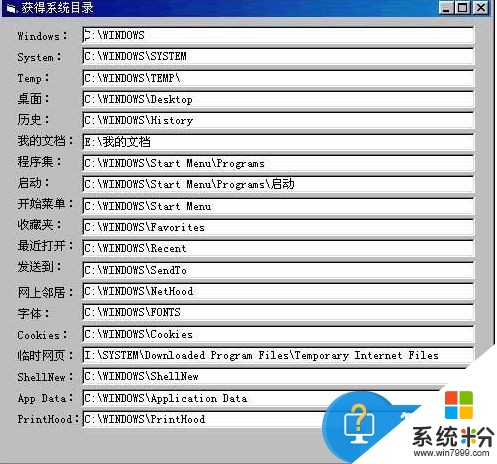 获得系统目录

Windows: C:\WINDOWS
System: C:\WINDOWS\SYSTEM
Temp: C:\WINDOWS\TEMP\
桌面: C:\WINDOWS\Desktop
历史: C:\WINDOWS\History
我的文档: E:\我的文档
程序集: C:\WINDOWS\Start Menu\Programs
启动: C:\WINDOWS\Start Menu\Programs\启动
开始菜单: C:\WINDOWS\Start Menu
收藏夹: C:\WINDOWS\Favorites
最近打开: C:\WINDOWS\Recent
发送到: C:\WINDOWS\SendTo
网上邻居: C:\WINDOWS\NetHood
字体: C:\WINDOWS\FONTS
Cookies: C:\WINDOWS\Cookies
临时网页: I:\SYSTEM\Downloaded Program Files\Temporary Internet Files
ShellNew: C:\WINDOWS\ShellNew
App Data: C:\WINDOWS\Application Data
PrintHood: C:\WINDOWS\PrintHood

系统粉
www.win7999.com